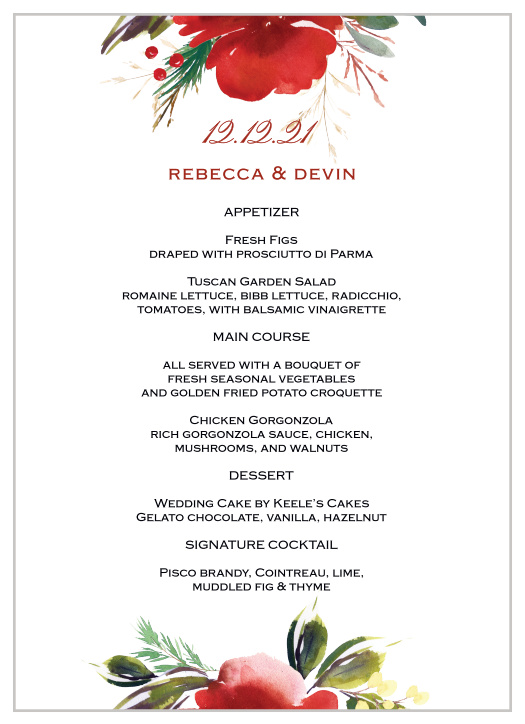 12.12.21

REBECCA & DEVIN

APPETIZER

Fresh Figs
draped with prosciutto di Parma

Tuscan Garden Salad
romaine lettuce, bibb lettuce, radicchio, tomatoes, with balsamic vinaigrette

MAIN COURSE

all served with a bouquet of fresh seasonal vegetables and golden fried potato croquette

Chicken Gorgonzola
rich gorgonzola sauce, chicken, mushrooms, and walnuts

DESSERT

Wedding Cake by Keele's Cakes
Gelato chocolate, vanilla, hazelnut

SIGNATURE COCKTAIL

Pisco brandy, Cointreau, lime, muddled fig & thyme